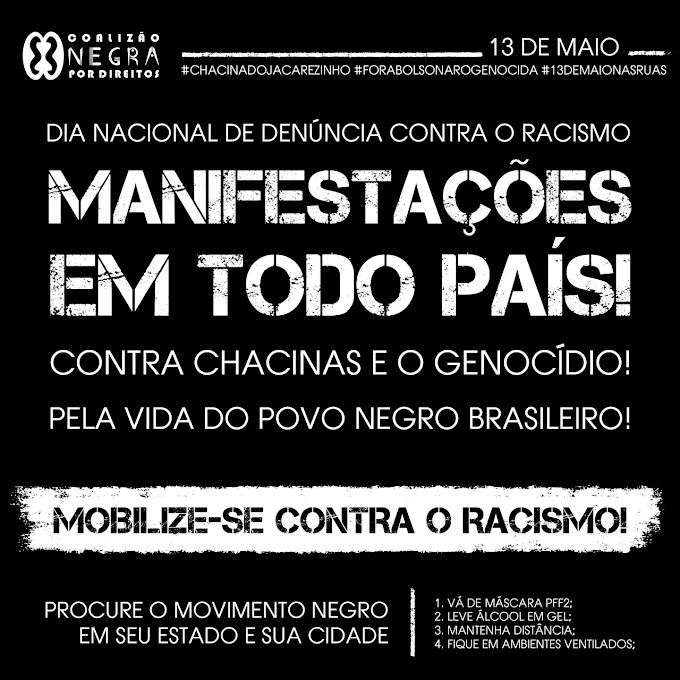 COALIZÃO NEGRA POR DIREITOS

13 DE MAIO

#CHACINADOJACAREZINHO #FORABOLSONAROGENOCIDA #13DEMAIONASRUAS

DIA NACIONAL DE DENÚNCIA CONTRA O RACISMO

MANIFESTAÇÕES EM TODO PAÍS!

CONTRA CHACINAS E O GENOCÍDIO!

PELA VIDA DO POVO NEGRO BRASILEIRO!

MOBILIZE-SE CONTRA O RACISMO!

PROCURE O MOVIMENTO NEGRO EM SEU ESTADO E SUA CIDADE

1. VÁ DE MÁSCARA PFF2;
2. LEVE ÁLCOOL EM GEL;
3. MANTENHA DISTÂNCIA;
4. FIQUE EM AMBIENTES VENTILADOS;